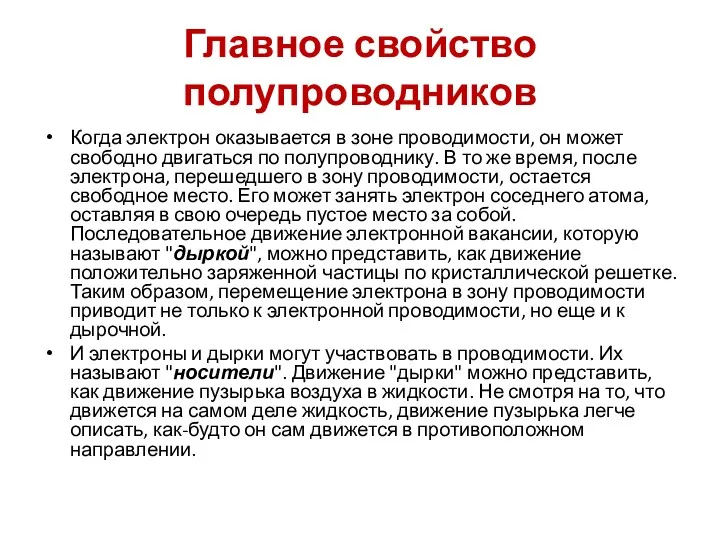 Главное свойство полупроводников

• Когда электрон оказывается в зоне проводимости, он может свободно двигаться по полупроводнику. В то же время, после электрона, перешедшего в зону проводимости, остается свободное место. Его может занять электрон соседнего атома, оставляя в свою очередь пустое место за собой. Последовательное движение электронной вакансии, которую называют "дыркой", можно представить, как движение положительно заряженной частицы по кристаллической решетке. Таким образом, перемещение электрона в зону проводимости приводит не только к электронной проводимости, но еще и к дырочной.

• И электроны и дырки могут участвовать в проводимости. Их называют "носители". Движение "дырки" можно представить, как движение пузырька воздуха в жидкости. Не смотря на то, что движется на самом деле жидкость, движение пузырька легче описать, как-будто он сам движется в противоположном направлении.